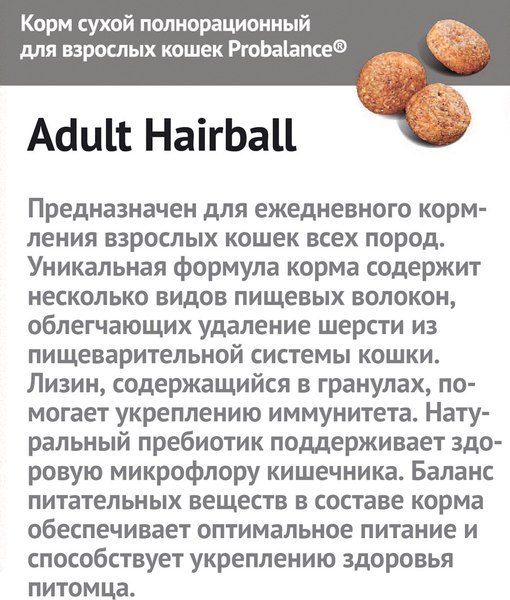 Корм сухой полнорационный для взрослых кошек Probalance®

Adult Hairball

Предназначен для ежедневного кормления взрослых кошек всех пород. Уникальная формула корма содержит несколько видов пищевых волокон, облегчающих удаление шерсти из пищеварительной системы кошки. Лизин, содержащийся в гранулах, помогает укреплению иммунитета. Натуральный пребиотик поддерживает здоровую микрофлору кишечника. Баланс питательных веществ в составе корма обеспечивает оптимальное питание и способствует укреплению здоровья питомца.